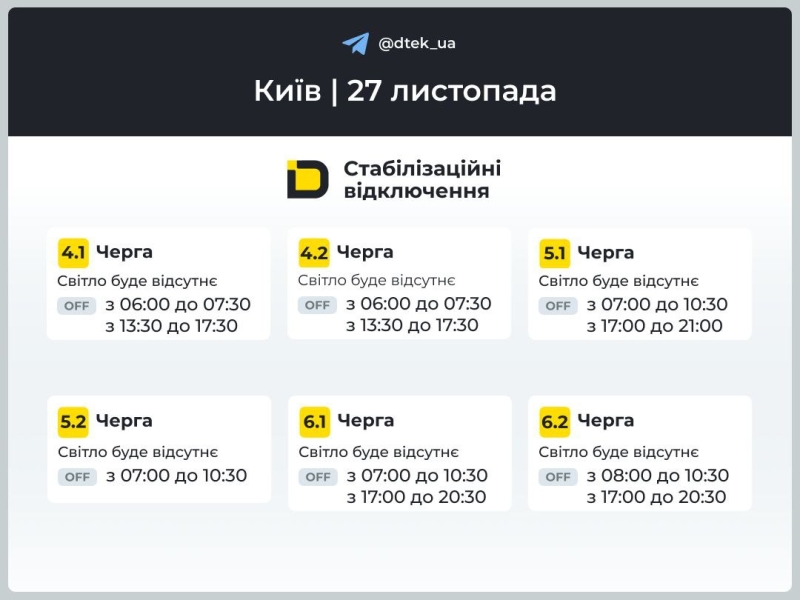 @dtek_ua

Київ | 27 листопада

Стабілізаційні відключення

4.1 Черга
Світло буде відсутнє
OFF з 06:00 до 07:30
з 13:30 до 17:30

4.2 Черга
Світло буде відсутнє
OFF з 06:00 до 07:30
з 13:30 до 17:30

5.1 Черга
Світло буде відсутнє
OFF з 07:00 до 10:30
з 17:00 до 21:00

5.2 Черга
Світло буде відсутнє
OFF з 07:00 до 10:30

6.1 Черга
Світло буде відсутнє
OFF з 07:00 до 10:30
з 17:00 до 20:30

6.2 Черга
Світло буде відсутнє
OFF з 08:00 до 10:30
з 17:00 до 20:30